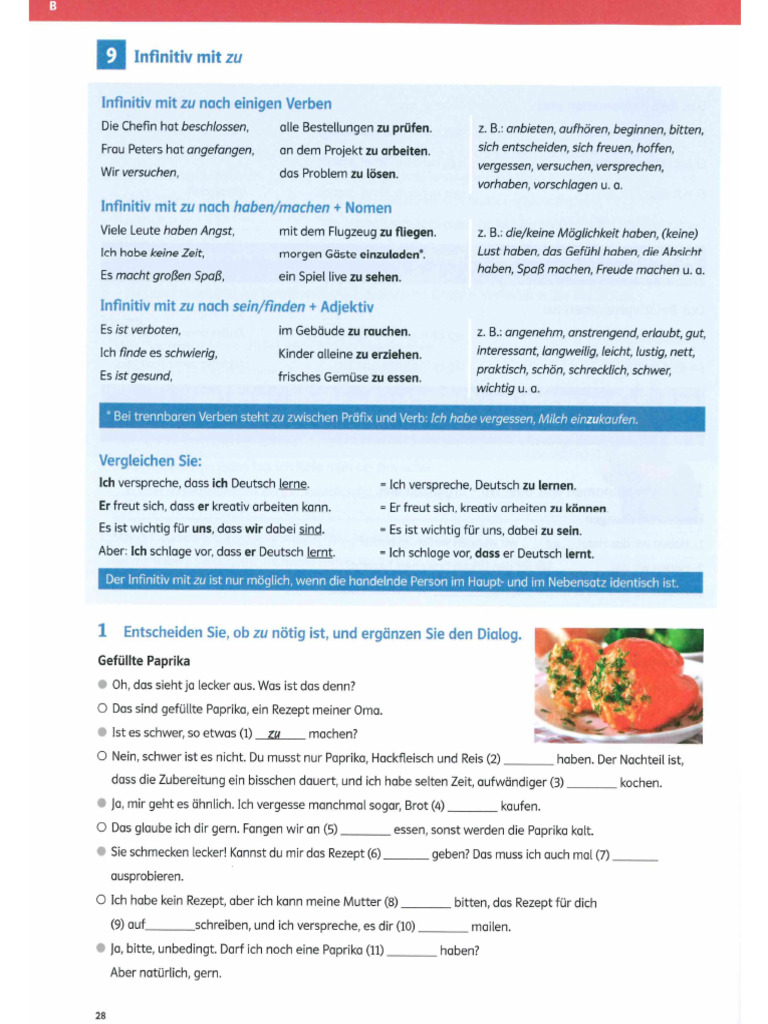 B

9 Infinitiv mit zu

Infinitiv mit zu nach einigen Verben

Die Chefin hat beschlossen, alle Bestellungen zu prüfen.
Frau Peters hat angefangen, an dem Projekt zu arbeiten.
Wir versuchen, das Problem zu lösen.

z. B.: anbieten, aufhören, beginnen, bitten, sich entscheiden, sich freuen, hoffen, vergessen, versuchen, versprechen, vorhaben, vorschlagen u. a.

Infinitiv mit zu nach haben/machen + Nomen

Viele Leute haben Angst, mit dem Flugzeug zu fliegen.
Ich habe keine Zeit, morgen Gäste einzuladen*.
Es macht großen Spaß, ein Spiel live zu sehen.

z. B.: die/keine Möglichkeit haben, (keine) Lust haben, das Gefühl haben, die Absicht haben, Spaß machen, Freude machen u. a.

Infinitiv mit zu nach sein/finden + Adjektiv

Es ist verboten, im Gebäude zu rauchen.
Ich finde es schwierig, Kinder alleine zu erziehen.
Es ist gesund, frisches Gemüse zu essen.

z. B.: angenehm, anstrengend, erlaubt, gut, interessant, langweilig, leicht, lustig, nett, praktisch, schön, schrecklich, schwer, wichtig u. a.

* Bei trennbaren Verben steht zu zwischen Präfix und Verb: Ich habe vergessen, Milch einzukaufen.

Vergleichen Sie:

Ich verspreche, dass ich Deutsch lerne. = Ich verspreche, Deutsch zu lernen.
Er freut sich, dass er kreativ arbeiten kann. = Er freut sich, kreativ arbeiten zu können.
Es ist wichtig für uns, dass wir dabei sind. = Es ist wichtig für uns, dabei zu sein.
Aber: Ich schlage vor, dass er Deutsch lernt. = Ich schlage vor, dass er Deutsch lernt.

Der Infinitiv mit zu ist nur möglich, wenn die handelnde Person im Haupt- und im Nebensatz identisch ist.

1 Entscheiden Sie, ob zu nötig ist, und ergänzen Sie den Dialog.

Gefüllte Paprika

• Oh, das sieht ja lecker aus. Was ist das denn?
○ Das sind gefüllte Paprika, ein Rezept meiner Oma.
• Ist es schwer, so etwas (1) zu machen?
○ Nein, schwer ist es nicht. Du musst nur Paprika, Hackfleisch und Reis (2) ____ haben. Der Nachteil ist, dass die Zubereitung ein bisschen dauert, und ich habe selten Zeit, aufwändiger (3) ____ kochen.
• Ja, mir geht es ähnlich. Ich vergesse manchmal sogar, Brot (4) ____ kaufen.
○ Das glaube ich dir gern. Fangen wir an (5) ____ essen, sonst werden die Paprika kalt.
• Sie schmecken lecker! Kannst du mir das Rezept (6) ____ geben? Das muss ich auch mal (7) ____ ausprobieren.
○ Ich habe kein Rezept, aber ich kann meine Mutter (8) ____ bitten, das Rezept für dich (9) auf____schreiben, und ich verspreche, es dir (10) ____ mailen.
• Ja, bitte, unbedingt. Darf ich noch eine Paprika (11) ____ haben?
Aber natürlich, gern.

28